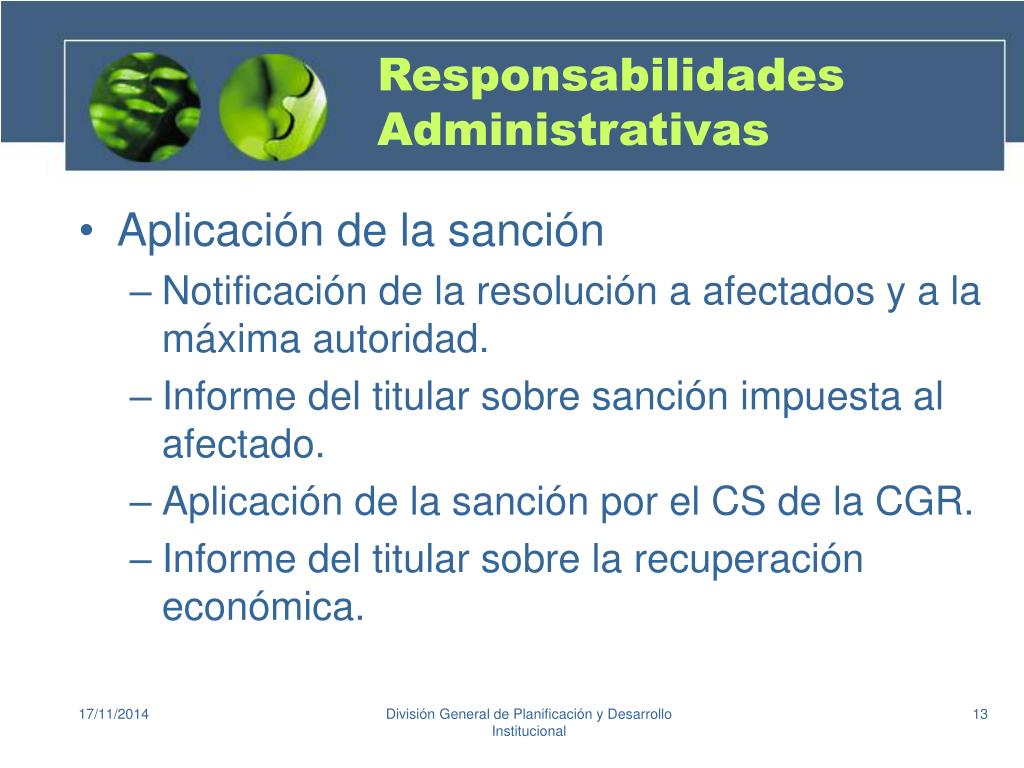 Responsabilidades Administrativas

• Aplicación de la sanción
– Notificación de la resolución a afectados y a la máxima autoridad.
– Informe del titular sobre sanción impuesta al afectado.
– Aplicación de la sanción por el CS de la CGR.
– Informe del titular sobre la recuperación económica.

17/11/2014

División General de Planificación y Desarrollo Institucional

13